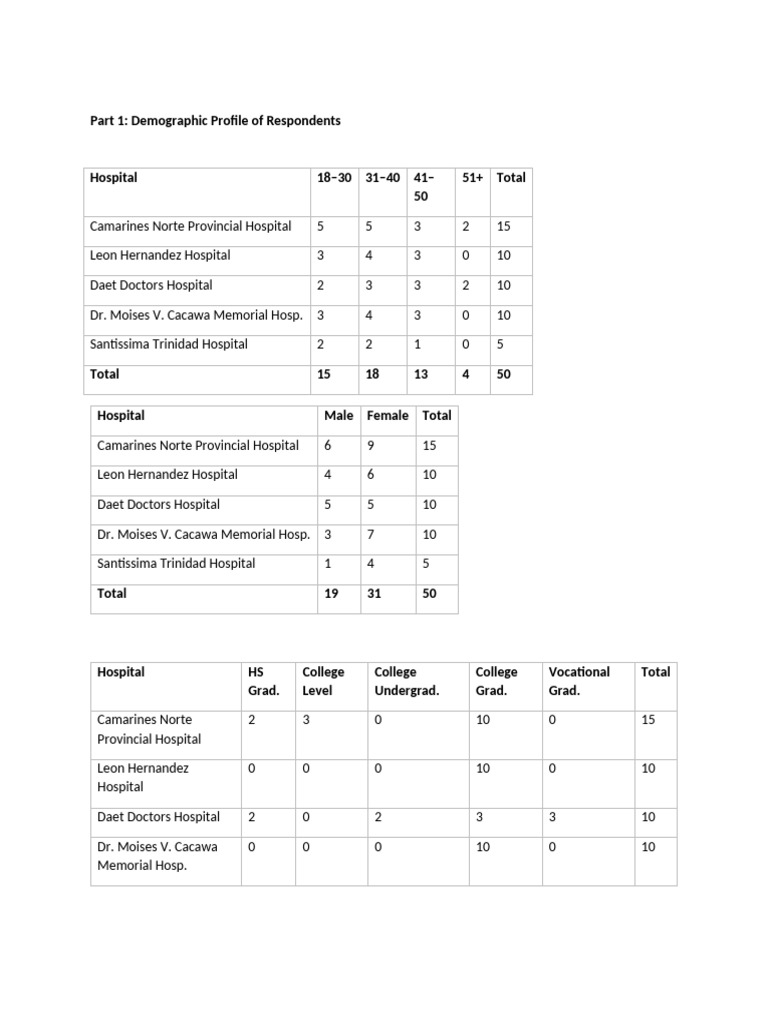 Part 1: Demographic Profile of Respondents

| Hospital | 18–30 | 31–40 | 41–50 | 51+ | Total |
|---|---|---|---|---|---|
| Camarines Norte Provincial Hospital | 5 | 5 | 3 | 2 | 15 |
| Leon Hernandez Hospital | 3 | 4 | 3 | 0 | 10 |
| Daet Doctors Hospital | 2 | 3 | 3 | 2 | 10 |
| Dr. Moises V. Cacawa Memorial Hosp. | 3 | 4 | 3 | 0 | 10 |
| Santissima Trinidad Hospital | 2 | 2 | 1 | 0 | 5 |
| Total | 15 | 18 | 13 | 4 | 50 |

| Hospital | Male | Female | Total |
|---|---|---|---|
| Camarines Norte Provincial Hospital | 6 | 9 | 15 |
| Leon Hernandez Hospital | 4 | 6 | 10 |
| Daet Doctors Hospital | 5 | 5 | 10 |
| Dr. Moises V. Cacawa Memorial Hosp. | 3 | 7 | 10 |
| Santissima Trinidad Hospital | 1 | 4 | 5 |
| Total | 19 | 31 | 50 |

| Hospital | HS Grad. | College Level | College Undergrad. | College Grad. | Vocational Grad. | Total |
|---|---|---|---|---|---|---|
| Camarines Norte Provincial Hospital | 2 | 3 | 0 | 10 | 0 | 15 |
| Leon Hernandez Hospital | 0 | 0 | 0 | 10 | 0 | 10 |
| Daet Doctors Hospital | 2 | 0 | 2 | 3 | 3 | 10 |
| Dr. Moises V. Cacawa Memorial Hosp. | 0 | 0 | 0 | 10 | 0 | 10 |